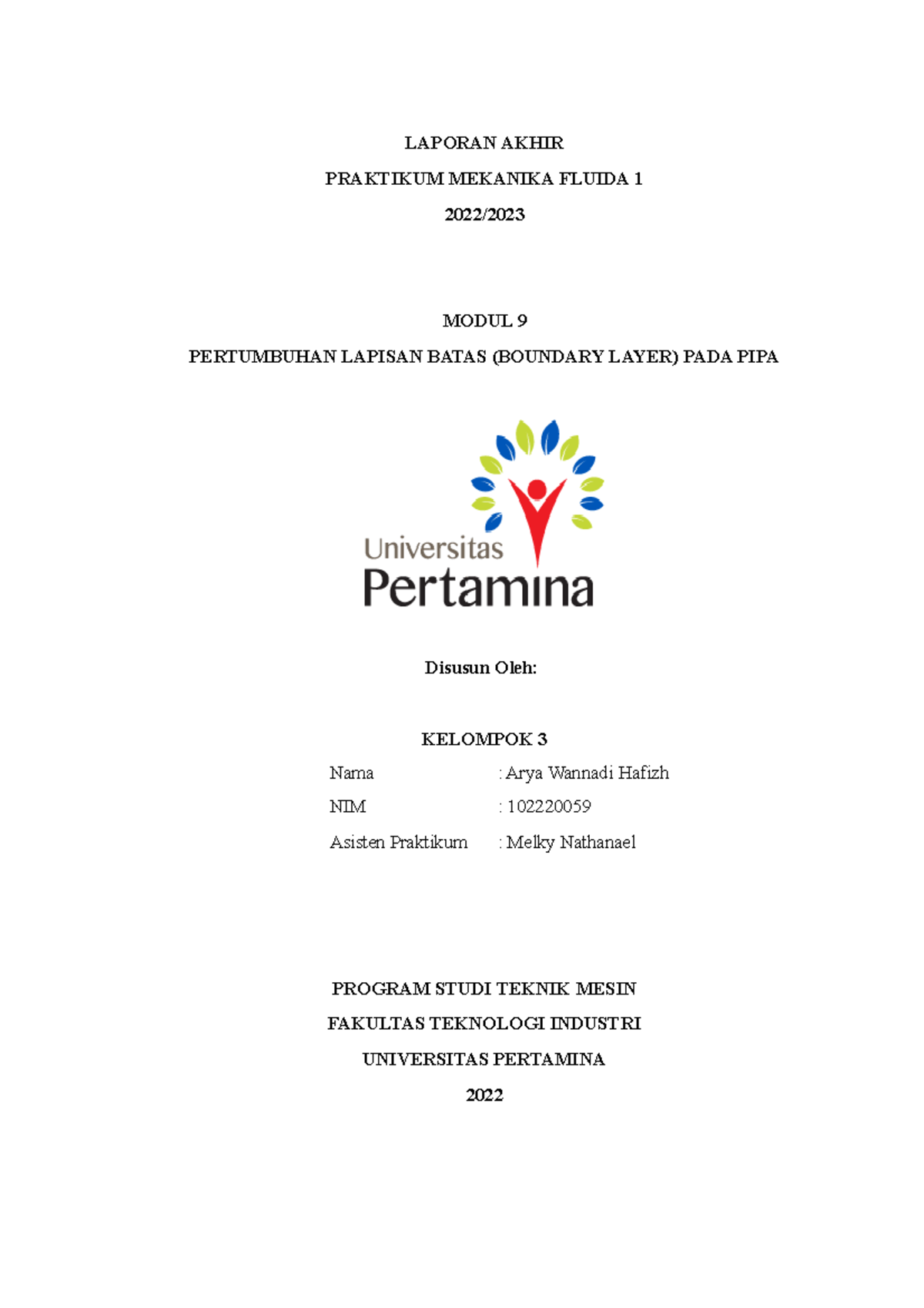 LAPORAN AKHIR

PRAKTIKUM MEKANIKA FLUIDA 1

2022/2023

MODUL 9

PERTUMBUHAN LAPISAN BATAS (BOUNDARY LAYER) PADA PIPA

Universitas Pertamina

Disusun Oleh:

KELOMPOK 3

Nama : Arya Wannadi Hafizh

NIM : 102220059

Asisten Praktikum : Melky Nathanael

PROGRAM STUDI TEKNIK MESIN

FAKULTAS TEKNOLOGI INDUSTRI

UNIVERSITAS PERTAMINA

2022